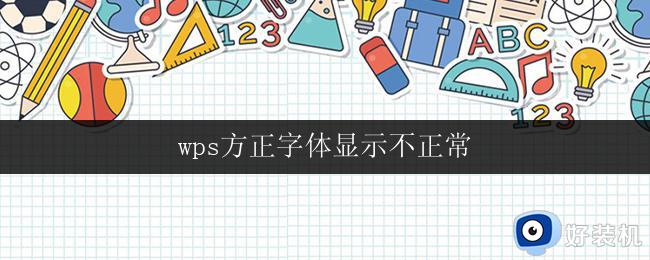 123

ABC

123

wps方正字体显示不正常

好装机